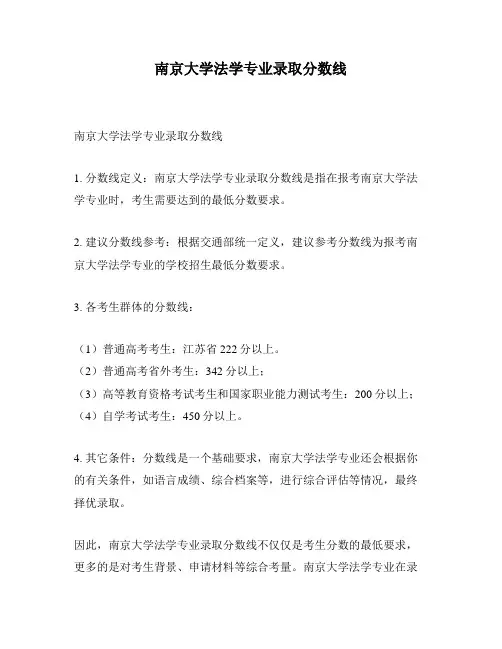 南京大学法学专业录取分数线

南京大学法学专业录取分数线

1. 分数线定义：南京大学法学专业录取分数线是指在报考南京大学法学专业时，考生需要达到的最低分数要求。

2. 建议分数线参考：根据交通部统一定义，建议参考分数线为报考南京大学法学专业的学校招生最低分数要求。

3. 各考生群体的分数线：

（1）普通高考考生：江苏省 222 分以上。
（2）普通高考省外考生：342 分以上；
（3）高等教育资格考试考生和国家职业能力测试考生：200 分以上；
（4）自学考试考生：450 分以上。

4. 其它条件：分数线是一个基础要求，南京大学法学专业还会根据你的有关条件，如语言成绩、综合档案等，进行综合评估等情况，最终择优录取。

因此，南京大学法学专业录取分数线不仅仅是考生分数的最低要求，更多的是对考生背景、申请材料等综合考量。南京大学法学专业在录